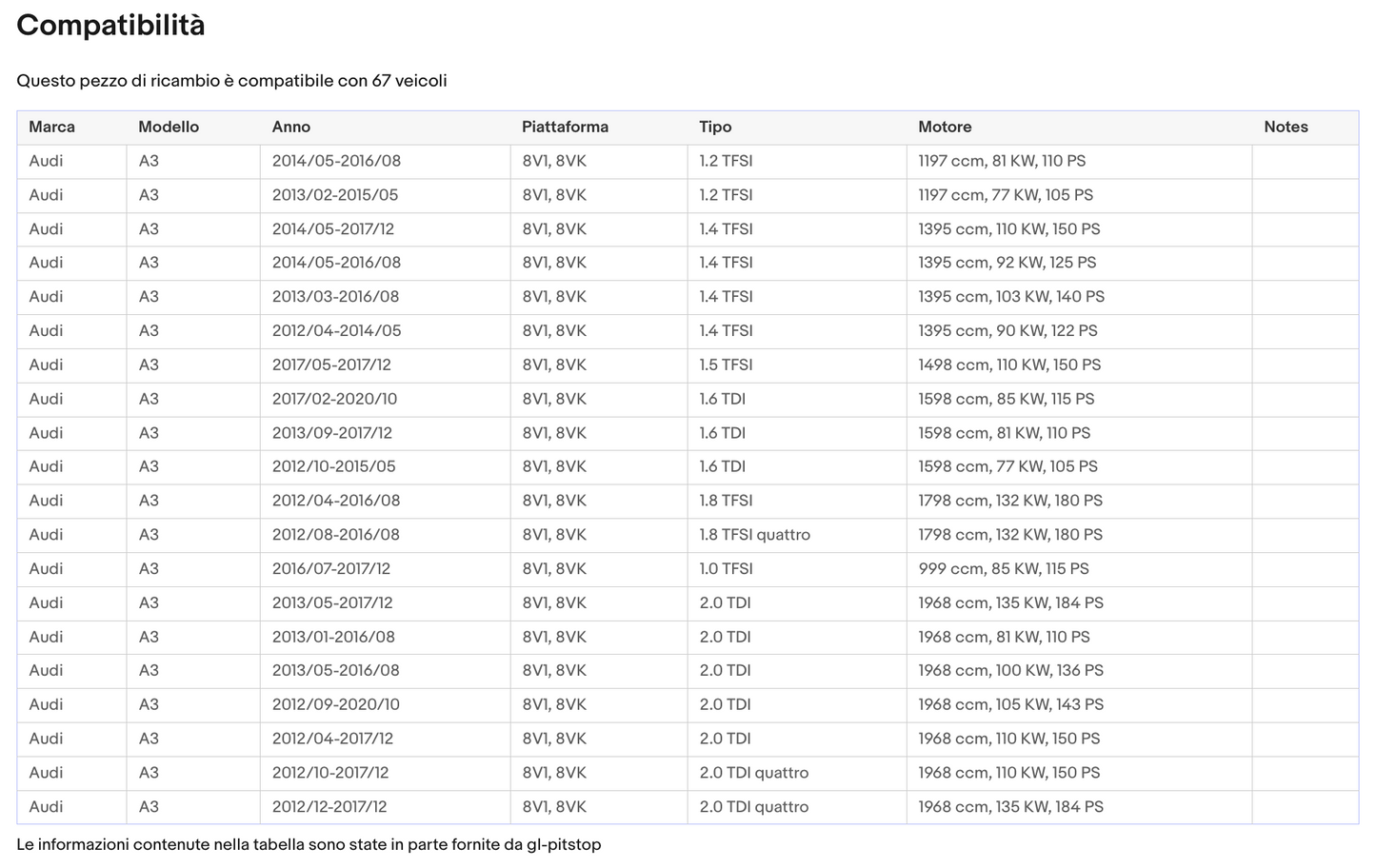 Compatibilità

Questo pezzo di ricambio è compatibile con 67 veicoli

| Marca | Modello | Anno | Piattaforma | Tipo | Motore | Notes |
|---|---|---|---|---|---|---|
| Audi | A3 | 2014/05-2016/08 | 8V1, 8VK | 1.2 TFSI | 1197 ccm, 81 KW, 110 PS | |
| Audi | A3 | 2013/02-2015/05 | 8V1, 8VK | 1.2 TFSI | 1197 ccm, 77 KW, 105 PS | |
| Audi | A3 | 2014/05-2017/12 | 8V1, 8VK | 1.4 TFSI | 1395 ccm, 110 KW, 150 PS | |
| Audi | A3 | 2014/05-2016/08 | 8V1, 8VK | 1.4 TFSI | 1395 ccm, 92 KW, 125 PS | |
| Audi | A3 | 2013/03-2016/08 | 8V1, 8VK | 1.4 TFSI | 1395 ccm, 103 KW, 140 PS | |
| Audi | A3 | 2012/04-2014/05 | 8V1, 8VK | 1.4 TFSI | 1395 ccm, 90 KW, 122 PS | |
| Audi | A3 | 2017/05-2017/12 | 8V1, 8VK | 1.5 TFSI | 1498 ccm, 110 KW, 150 PS | |
| Audi | A3 | 2017/02-2020/10 | 8V1, 8VK | 1.6 TDI | 1598 ccm, 85 KW, 115 PS | |
| Audi | A3 | 2013/09-2017/12 | 8V1, 8VK | 1.6 TDI | 1598 ccm, 81 KW, 110 PS | |
| Audi | A3 | 2012/10-2015/05 | 8V1, 8VK | 1.6 TDI | 1598 ccm, 77 KW, 105 PS | |
| Audi | A3 | 2012/04-2016/08 | 8V1, 8VK | 1.8 TFSI | 1798 ccm, 132 KW, 180 PS | |
| Audi | A3 | 2012/08-2016/08 | 8V1, 8VK | 1.8 TFSI quattro | 1798 ccm, 132 KW, 180 PS | |
| Audi | A3 | 2016/07-2017/12 | 8V1, 8VK | 1.0 TFSI | 999 ccm, 85 KW, 115 PS | |
| Audi | A3 | 2013/05-2017/12 | 8V1, 8VK | 2.0 TDI | 1968 ccm, 135 KW, 184 PS | |
| Audi | A3 | 2013/01-2016/08 | 8V1, 8VK | 2.0 TDI | 1968 ccm, 81 KW, 110 PS | |
| Audi | A3 | 2013/05-2016/08 | 8V1, 8VK | 2.0 TDI | 1968 ccm, 100 KW, 136 PS | |
| Audi | A3 | 2012/09-2020/10 | 8V1, 8VK | 2.0 TDI | 1968 ccm, 105 KW, 143 PS | |
| Audi | A3 | 2012/04-2017/12 | 8V1, 8VK | 2.0 TDI | 1968 ccm, 110 KW, 150 PS | |
| Audi | A3 | 2012/10-2017/12 | 8V1, 8VK | 2.0 TDI quattro | 1968 ccm, 110 KW, 150 PS | |
| Audi | A3 | 2012/12-2017/12 | 8V1, 8VK | 2.0 TDI quattro | 1968 ccm, 135 KW, 184 PS | |

Le informazioni contenute nella tabella sono state in parte fornite da gl-pitstop